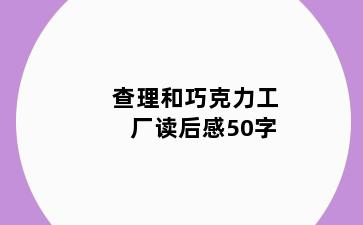 查理和巧克力工厂读后感50字